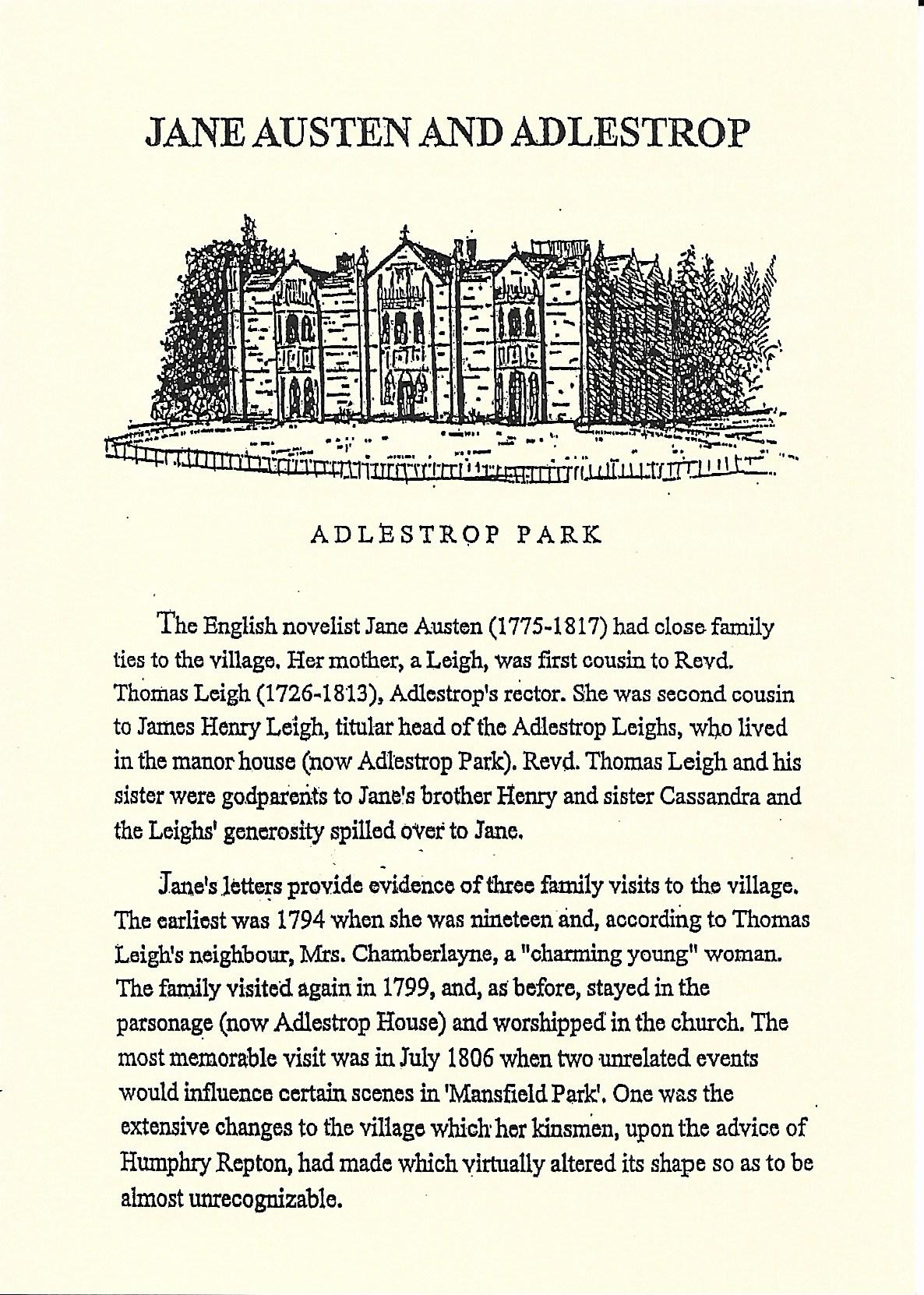 JANE AUSTEN AND ADLESTROP

ADLESTROP PARK

The English novelist Jane Austen (1775-1817) had close family ties to the village. Her mother, a Leigh, was first cousin to Revd. Thomas Leigh (1726-1813), Adlestrop's rector. She was second cousin to James Henry Leigh, titular head of the Adlestrop Leighs, who lived in the manor house (now Adlestrop Park). Revd. Thomas Leigh and his sister were godparents to Jane's brother Henry and sister Cassandra and the Leighs' generosity spilled over to Jane.

Jane's letters provide evidence of three family visits to the village. The earliest was 1794 when she was nineteen and, according to Thomas Leigh's neighbour, Mrs. Chamberlayne, a "charming young" woman. The family visited again in 1799, and, as before, stayed in the parsonage (now Adlestrop House) and worshipped in the church. The most memorable visit was in July 1806 when two unrelated events would influence certain scenes in 'Mansfield Park'. One was the extensive changes to the village which her kinsmen, upon the advice of Humphry Repton, had made which virtually altered its shape so as to be almost unrecognizable.